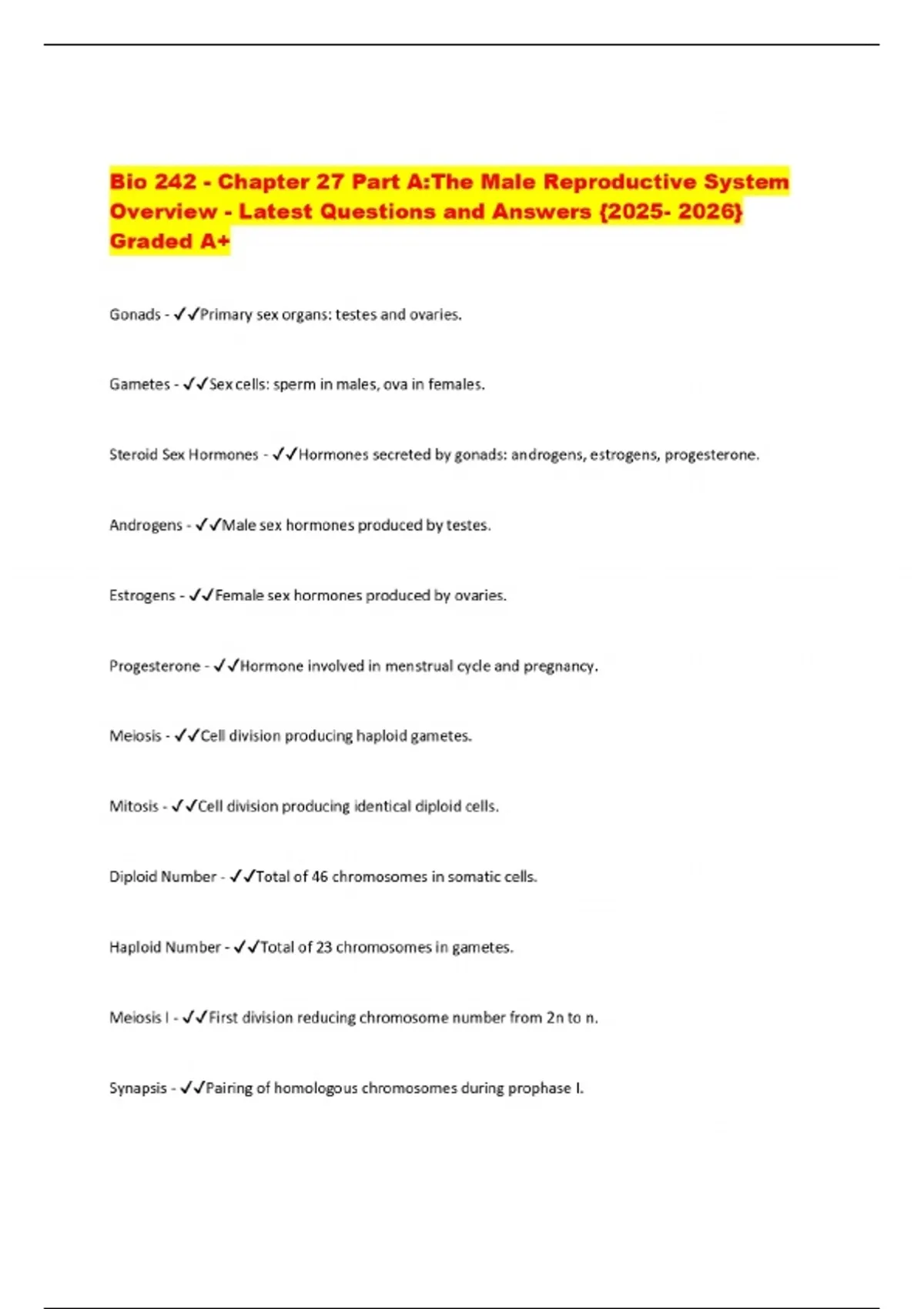 Bio 242 - Chapter 27 Part A:The Male Reproductive System Overview - Latest Questions and Answers {2025- 2026} Graded A+

Gonads - ✓✓Primary sex organs: testes and ovaries.

Gametes - ✓✓Sex cells: sperm in males, ova in females.

Steroid Sex Hormones - ✓✓Hormones secreted by gonads: androgens, estrogens, progesterone.

Androgens - ✓✓Male sex hormones produced by testes.

Estrogens - ✓✓Female sex hormones produced by ovaries.

Progesterone - ✓✓Hormone involved in menstrual cycle and pregnancy.

Meiosis - ✓✓Cell division producing haploid gametes.

Mitosis - ✓✓Cell division producing identical diploid cells.

Diploid Number - ✓✓Total of 46 chromosomes in somatic cells.

Haploid Number - ✓✓Total of 23 chromosomes in gametes.

Meiosis I - ✓✓First division reducing chromosome number from 2n to n.

Synapsis - ✓✓Pairing of homologous chromosomes during prophase I.